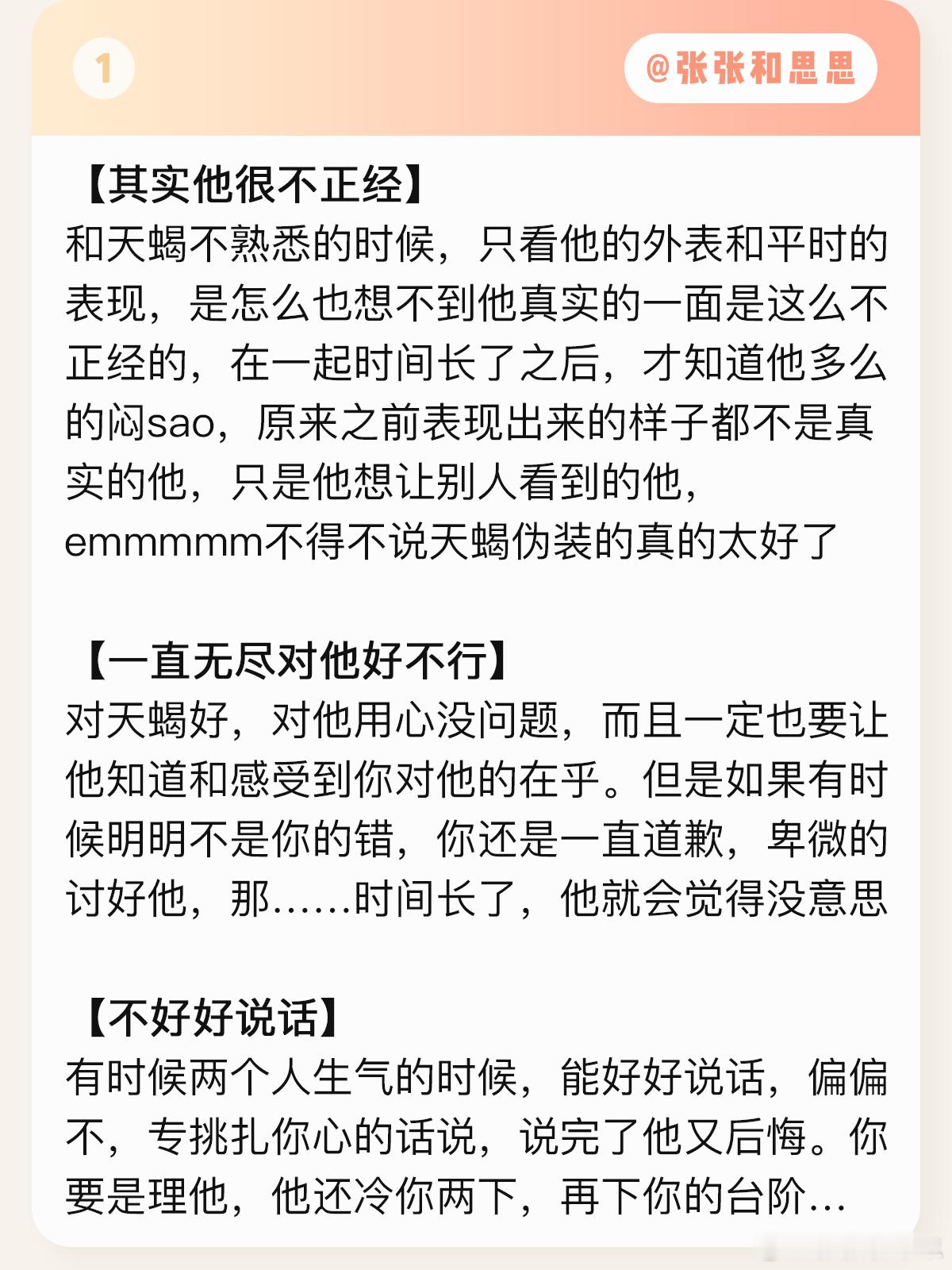 1

@张张和思思

【其实他很不正经】
和天蝎不熟悉的时候，只看他的外表和平时的表现，是怎么也想不到他真实的一面是这么不正经的，在一起时间长了之后，才知道他多么的闷sao，原来之前表现出来的样子都不是真实的他，只是他想让别人看到的他，emmmmm不得不说天蝎伪装的真的太好了

【一直无尽对他好不行】
对天蝎好，对他用心没问题，而且一定也要让他知道和感受到你对他的在乎。但是如果有时候明明不是你的错，你还是一直道歉，卑微的讨好他，那……时间长了，他就会觉得没意思

【不好好说话】
有时候两个人生气的时候，能好好说话，偏偏不，专挑扎你心的话说，说完了他又后悔。你要是理他，他还冷你两下，再下你的台阶…